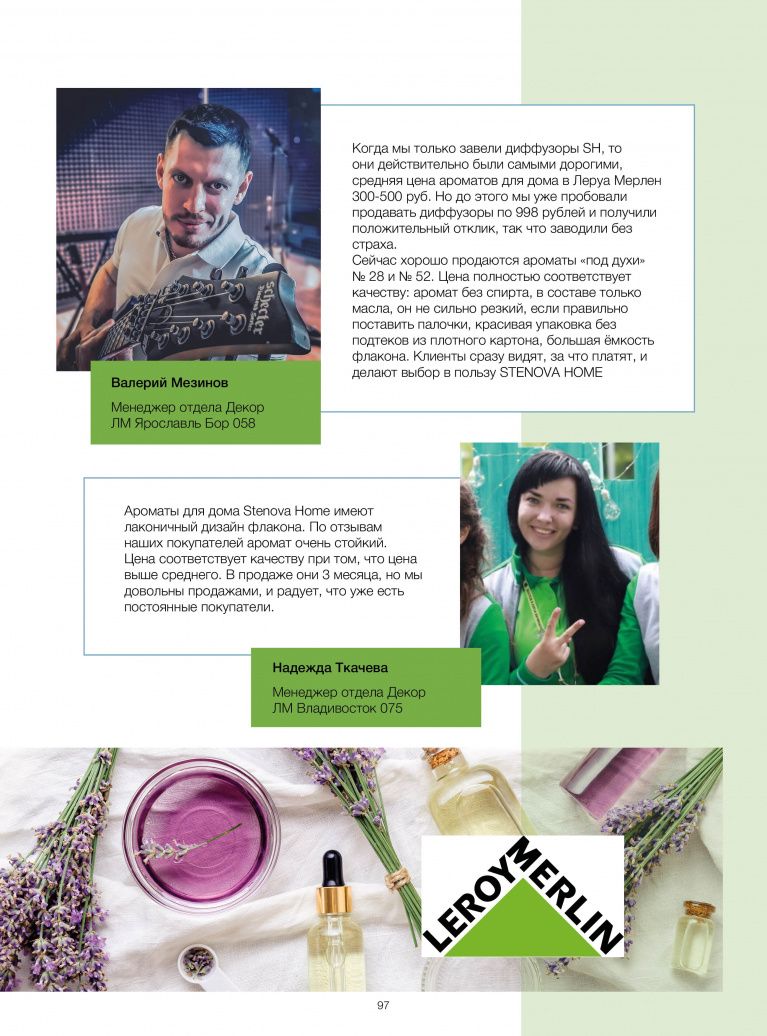 Когда мы только завели диффузоры SH, то они действительно были самыми дорогими, средняя цена ароматов для дома в Леруа Мерлен 300-500 руб. Но до этого мы уже пробовали продавать диффузоры по 998 рублей и получили положительный отклик, так что заводили без страха.
Сейчас хорошо продаются ароматы «под духи» № 28 и № 52. Цена полностью соответствует качеству: аромат без спирта, в составе только масла, он не сильно резкий, если правильно поставить палочки, красивая упаковка без подтеков из плотного картона, большая ёмкость флакона. Клиенты сразу видят, за что платят, и делают выбор в пользу STENOVA HOME

Schecter

Валерий Мезинов

Менеджер отдела Декор
ЛМ Ярославль Бор 058

Ароматы для дома Stenova Home имеют лаконичный дизайн флакона. По отзывам наших покупателей аромат очень стойкий. Цена соответствует качеству при том, что цена выше среднего. В продаже они 3 месяца, но мы довольны продажами, и радует, что уже есть постоянные покупатели.

Надежда Ткачева

Менеджер отдела Декор
ЛМ Владивосток 075

LEROY MERLIN

97